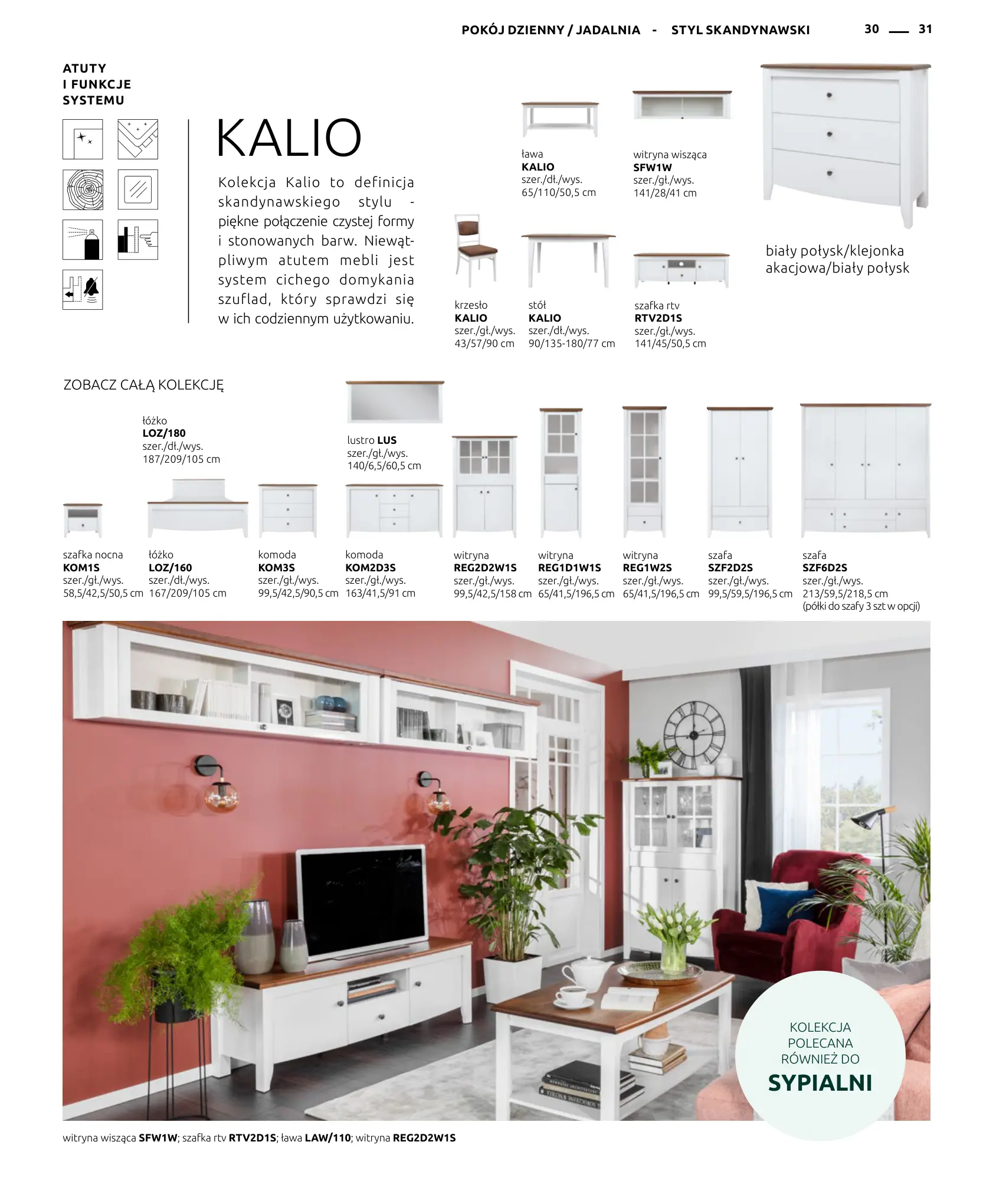 POKÓJ DZIENNY / JADALNIA - STYL SKANDYNAWSKI

30 — 31

ATUTY
I FUNKCJE
SYSTEMU

KALIO

Kolekcja Kalio to definicja skandynawskiego stylu - piękne połączenie czystej formy i stonowanych barw. Niewątpliwym atutem mebli jest system cichego domykania szuflad, który sprawdzi się w ich codziennym użytkowaniu.

ława
KALIO
szer./dł./wys.
65/110/50,5 cm

witryna wisząca
SFW1W
szer./gł./wys.
141/28/41 cm

biały połysk/klejonka akacjowa/biały połysk

krzesło
KALIO
szer./gł./wys.
43/57/90 cm

stół
KALIO
szer./dł./wys.
90/135-180/77 cm

szafka rtv
RTV2D1S
szer./gł./wys.
141/45/50,5 cm

ZOBACZ CAŁĄ KOLEKCJĘ

łóżko
LOZ/180
szer./dł./wys.
187/209/105 cm

lustro LUS
szer./gł./wys.
140/6,5/60,5 cm

szafka nocna
KOM1S
szer./gł./wys.
58,5/42,5/50,5 cm

łóżko
LOZ/160
szer./dł./wys.
167/209/105 cm

komoda
KOM3S
szer./gł./wys.
99,5/42,5/90,5 cm

komoda
KOM2D3S
szer./gł./wys.
163/41,5/91 cm

witryna
REG2D2W1S
szer./gł./wys.
99,5/42,5/158 cm

witryna
REG1D1W1S
szer./gł./wys.
65/41,5/196,5 cm

witryna
REG1W2S
szer./gł./wys.
65/41,5/196,5 cm

szafa
SZF2D2S
szer./gł./wys.
99,5/59,5/196,5 cm

szafa
SZF6D2S
szer./gł./wys.
213/59,5/218,5 cm
(półki do szafy 3 szt w opcji)

KOLEKCJA
POLECANA
RÓWNIEŻ DO
SYPIALNI

witryna wisząca SFW1W; szafka rtv RTV2D1S; ława LAW/110; witryna REG2D2W1S